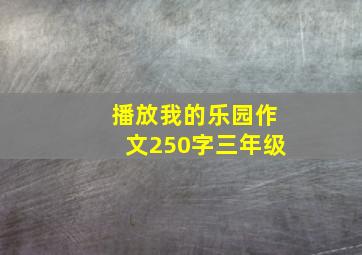 播放我的乐园作文250字三年级